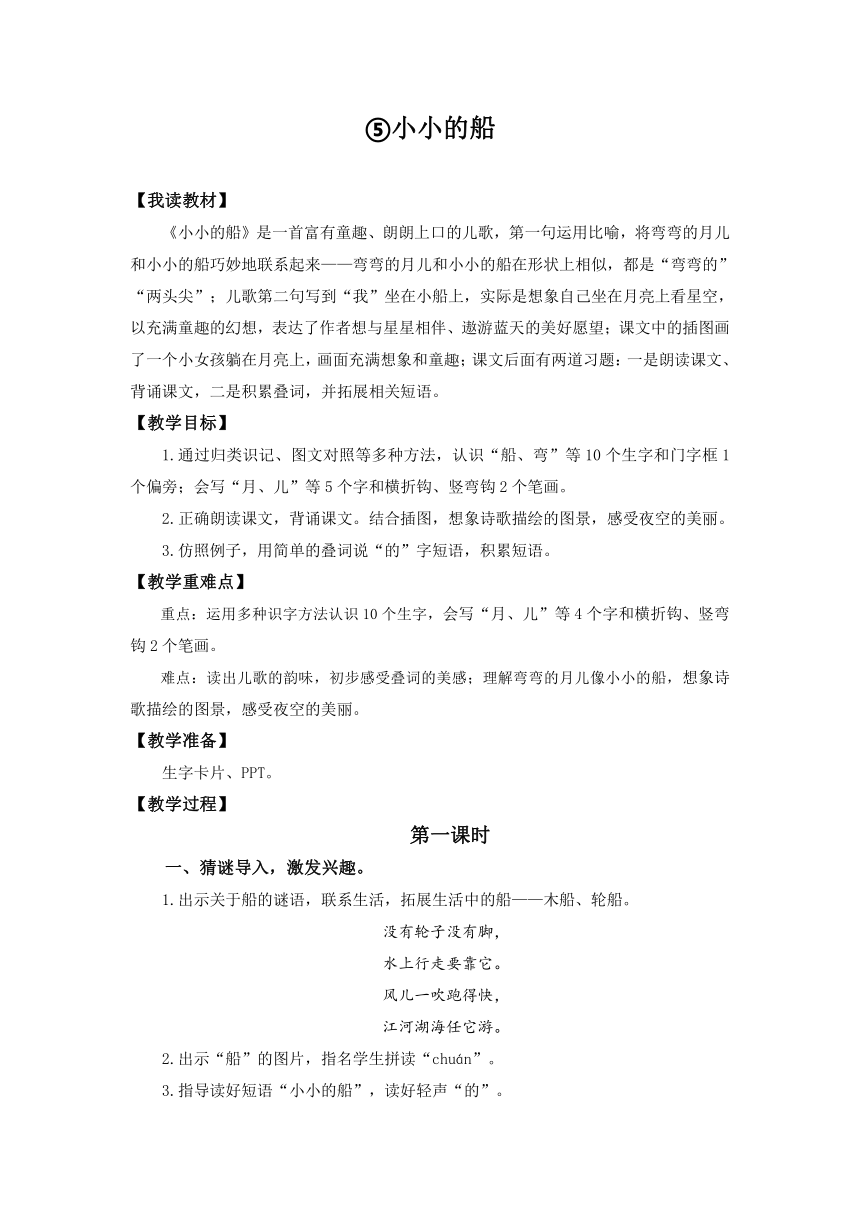 ⑤小小的船

【我读教材】

《小小的船》是一首富有童趣、朗朗上口的儿歌，第一句运用比喻，将弯弯的月儿和小小的船巧妙地联系起来——弯弯的月儿和小小的船在形状上相似，都是“弯弯的”“两头尖”；儿歌第二句写到“我”坐在小船上，实际是想象自己坐在月亮上看星空，以充满童趣的幻想，表达了作者想与星星相伴、遨游蓝天的美好愿望；课文中的插图画了一个小女孩躺在月亮上，画面充满想象和童趣；课文后面有两道习题：一是朗读课文、背诵课文，二是积累叠词，并拓展相关短语。

【教学目标】

1.通过归类识记、图文对照等多种方法，认识“船、弯”等10个生字和门字框1个偏旁；会写“月、儿”等5个字和横折钩、竖弯钩2个笔画。

2.正确朗读课文，背诵课文。结合插图，想象诗歌描绘的图景，感受夜空的美丽。

3.仿照例子，用简单的叠词说“的”字短语，积累短语。

【教学重难点】

重点：运用多种识字方法认识10个生字，会写“月、儿”等4个字和横折钩、竖弯钩2个笔画。

难点：读出儿歌的韵味，初步感受叠词的美感；理解弯弯的月儿像小小的船，想象诗歌描绘的图景，感受夜空的美丽。

【教学准备】

生字卡片、PPT。

【教学过程】

第一课时

一、猜谜导入，激发兴趣。

1.出示关于船的谜语，联系生活，拓展生活中的船——木船、轮船。

没有轮子没有脚，
水上行走要靠它。
风儿一吹跑得快，
江河湖海任它游。

2.出示“船”的图片，指名学生拼读“chuán”。

3.指导读好短语“小小的船”，读好轻声“的”。